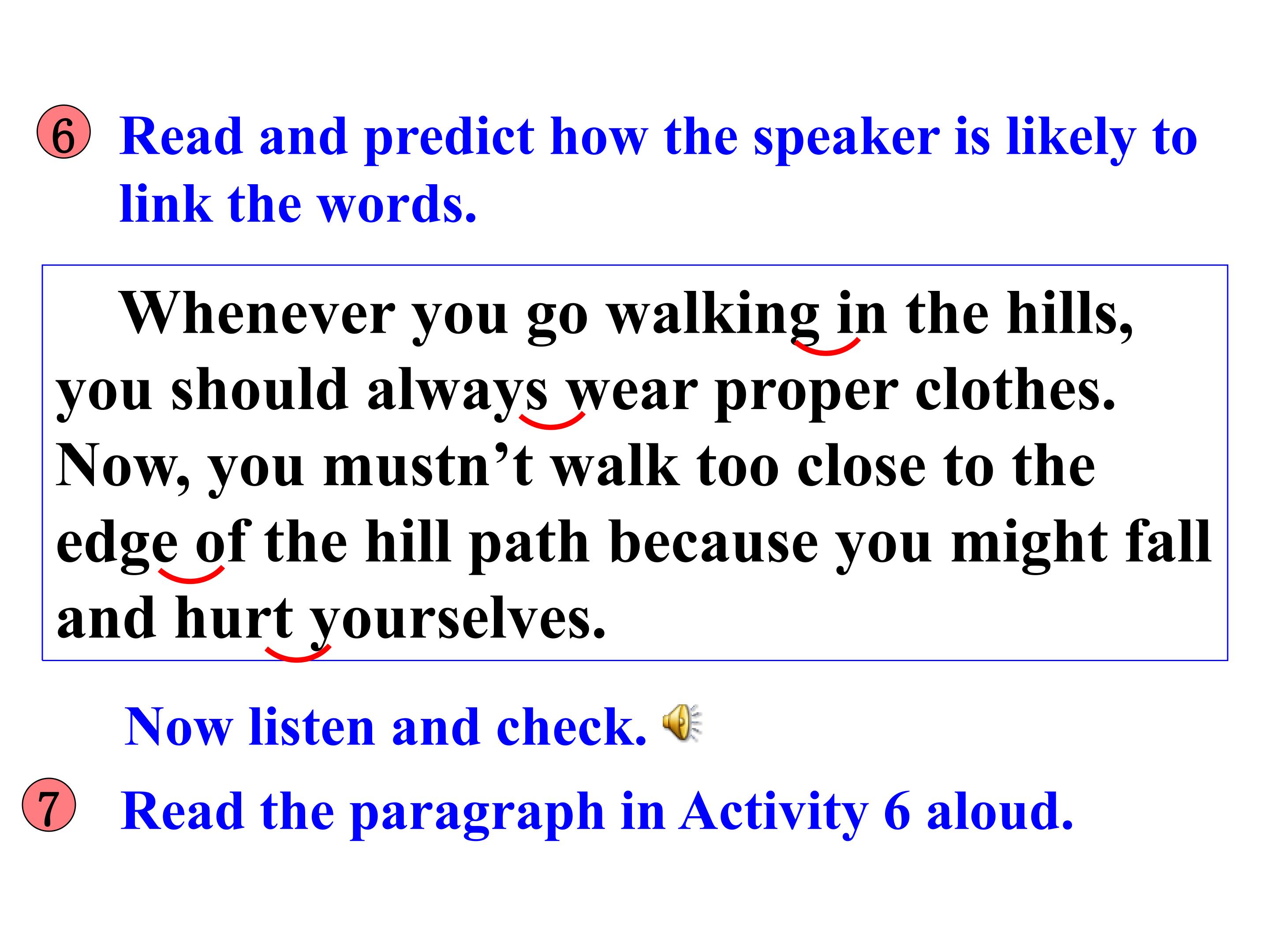 6 Read and predict how the speaker is likely to link the words.

Whenever you go walking in the hills, you should always wear proper clothes. Now, you mustn’t walk too close to the edge of the hill path because you might fall and hurt yourselves.

Now listen and check.

7 Read the paragraph in Activity 6 aloud.